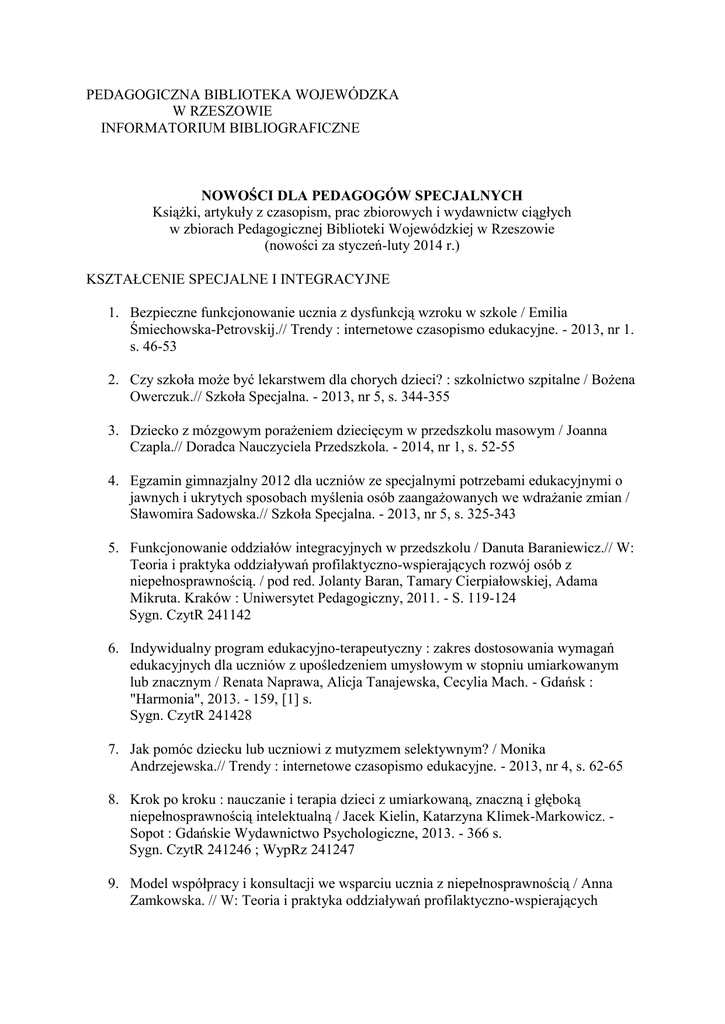 PEDAGOGICZNA BIBLIOTEKA WOJEWÓDZKA
W RZESZOWIE
INFORMATORIUM BIBLIOGRAFICZNE

NOWOŚCI DLA PEDAGOGÓW SPECJALNYCH
Książki, artykuły z czasopism, prac zbiorowych i wydawnictw ciągłych w zbiorach Pedagogicznej Biblioteki Wojewódzkiej w Rzeszowie (nowości za styczeń-luty 2014 r.)

KSZTAŁCENIE SPECJALNE I INTEGRACYJNE

1. Bezpieczne funkcjonowanie ucznia z dysfunkcją wzroku w szkole / Emilia Śmiechowska-Petrovskij.// Trendy : internetowe czasopismo edukacyjne. - 2013, nr 1. s. 46-53

2. Czy szkoła może być lekarstwem dla chorych dzieci? : szkolnictwo szpitalne / Bożena Owerczuk.// Szkoła Specjalna. - 2013, nr 5, s. 344-355

3. Dziecko z mózgowym porażeniem dziecięcym w przedszkolu masowym / Joanna Czapla.// Doradca Nauczyciela Przedszkola. - 2014, nr 1, s. 52-55

4. Egzamin gimnazjalny 2012 dla uczniów ze specjalnymi potrzebami edukacyjnymi o jawnych i ukrytych sposobach myślenia osób zaangażowanych we wdrażanie zmian / Sławomira Sadowska.// Szkoła Specjalna. - 2013, nr 5, s. 325-343

5. Funkcjonowanie oddziałów integracyjnych w przedszkolu / Danuta Baraniewicz.// W: Teoria i praktyka oddziaływań profilaktyczno-wspierających rozwój osób z niepełnosprawnością. / pod red. Jolanty Baran, Tamary Cierpiałowskiej, Adama Mikruta. Kraków : Uniwersytet Pedagogiczny, 2011. - S. 119-124
Sygn. CzytR 241142

6. Indywidualny program edukacyjno-terapeutyczny : zakres dostosowania wymagań edukacyjnych dla uczniów z upośledzeniem umysłowym w stopniu umiarkowanym lub znacznym / Renata Naprawa, Alicja Tanajewska, Cecylia Mach. - Gdańsk : "Harmonia", 2013. - 159, [1] s.
Sygn. CzytR 241428

7. Jak pomóc dziecku lub uczniowi z mutyzmem selektywnym? / Monika Andrzejewska.// Trendy : internetowe czasopismo edukacyjne. - 2013, nr 4, s. 62-65

8. Krok po kroku : nauczanie i terapia dzieci z umiarkowaną, znaczną i głęboką niepełnosprawnością intelektualną / Jacek Kielin, Katarzyna Klimek-Markowicz. - Sopot : Gdańskie Wydawnictwo Psychologiczne, 2013. - 366 s.
Sygn. CzytR 241246 ; WypRz 241247

9. Model współpracy i konsultacji we wsparciu ucznia z niepełnosprawnością / Anna Zamkowska. // W: Teoria i praktyka oddziaływań profilaktyczno-wspierających